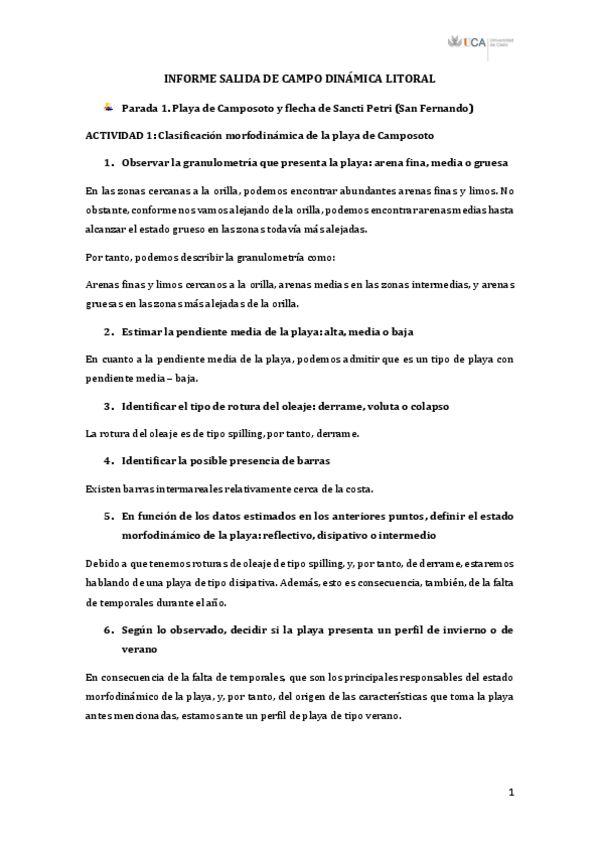 UCA Universidad de Cádiz

INFORME SALIDA DE CAMPO DINÁMICA LITORAL

Parada 1. Playa de Camposoto y flecha de Sancti Petri (San Fernando)

ACTIVIDAD 1: Clasificación morfodinámica de la playa de Camposoto

1. Observar la granulometría que presenta la playa: arena fina, media o gruesa

En las zonas cercanas a la orilla, podemos encontrar abundantes arenas finas y limos. No obstante, conforme nos vamos alejando de la orilla, podemos encontrar arenas medias hasta alcanzar el estado grueso en las zonas todavía más alejadas.

Por tanto, podemos describir la granulometría como:

Arenas finas y limos cercanos a la orilla, arenas medias en las zonas intermedias, y arenas gruesas en las zonas más alejadas de la orilla.

2. Estimar la pendiente media de la playa: alta, media o baja

En cuanto a la pendiente media de la playa, podemos admitir que es un tipo de playa con pendiente media – baja.

3. Identificar el tipo de rotura del oleaje: derrame, voluta o colapso

La rotura del oleaje es de tipo spilling, por tanto, derrame.

4. Identificar la posible presencia de barras

Existen barras intermareales relativamente cerca de la costa.

5. En función de los datos estimados en los anteriores puntos, definir el estado morfodinámico de la playa: reflectivo, disipativo o intermedio

Debido a que tenemos roturas de oleaje de tipo spilling, y, por tanto, de derrame, estaremos hablando de una playa de tipo disipativa. Además, esto es consecuencia, también, de la falta de temporales durante el año.

6. Según lo observado, decidir si la playa presenta un perfil de invierno o de verano

En consecuencia de la falta de temporales, que son los principales responsables del estado morfodinámico de la playa, y, por tanto, del origen de las características que toma la playa antes mencionadas, estamos ante un perfil de playa de tipo verano.

1